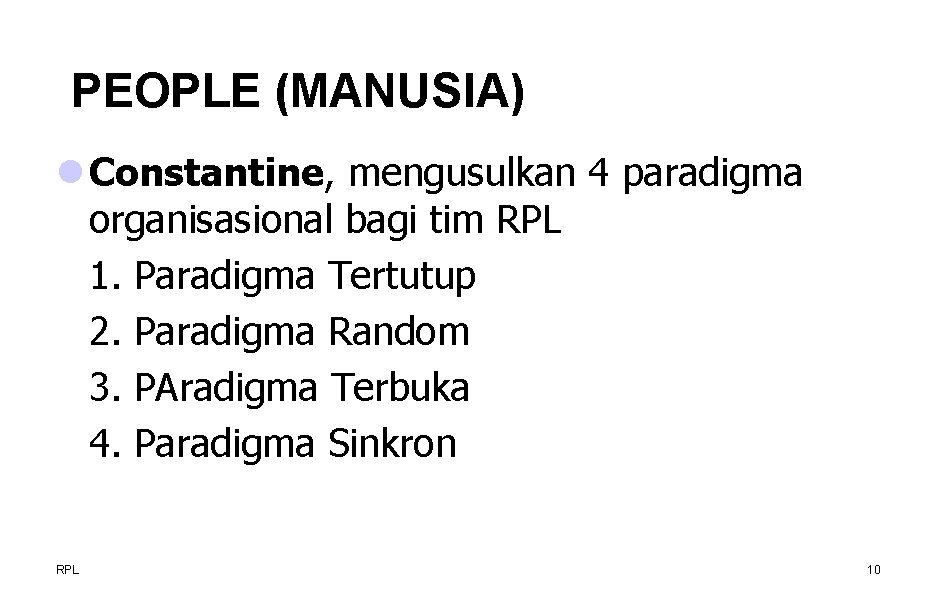 PEOPLE (MANUSIA)

• Constantine, mengusulkan 4 paradigma organisasional bagi tim RPL
1. Paradigma Tertutup
2. Paradigma Random
3. PAradigma Terbuka
4. Paradigma Sinkron

RPL

10